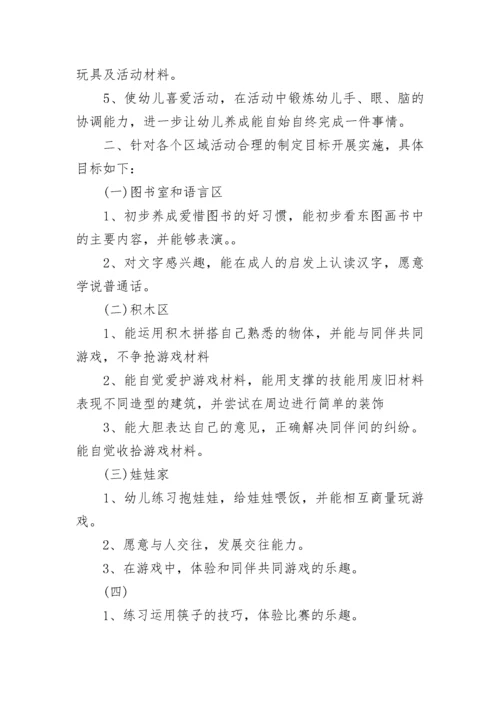 玩具及活动材料。

5、使幼儿喜爱活动，在活动中锻炼幼儿手、眼、脑的协调能力，进一步让幼儿养成能自始自终完成一件事情。

二、针对各个区域活动合理的制定目标开展实施，具体目标如下：

(一)图书室和语言区

1、初步养成爱惜图书的好习惯，能初步看东图画书中的主要内容，并能够表演。。

2、对文字感兴趣，能在成人的启发上认读汉字，愿意学说普通话。

(二)积木区

1、能运用积木拼搭自己熟悉的物体，并能与同伴共同游戏，不争抢游戏材料

2、能自觉爱护游戏材料，能用支撑的技能用废旧材料表现不同造型的建筑，并尝试在周边进行简单的装饰

3、能大胆表达自己的意见，正确解决同伴间的纠纷。能自觉收拾游戏材料。

(三)娃娃家

1、幼儿练习抱娃娃，给娃娃喂饭，并能相互商量玩游戏。

2、愿意与人交往，发展交往能力。

3、在游戏中，体验和同伴共同游戏的乐趣。

(四)

1、练习运用筷子的技巧，体验比赛的乐趣。